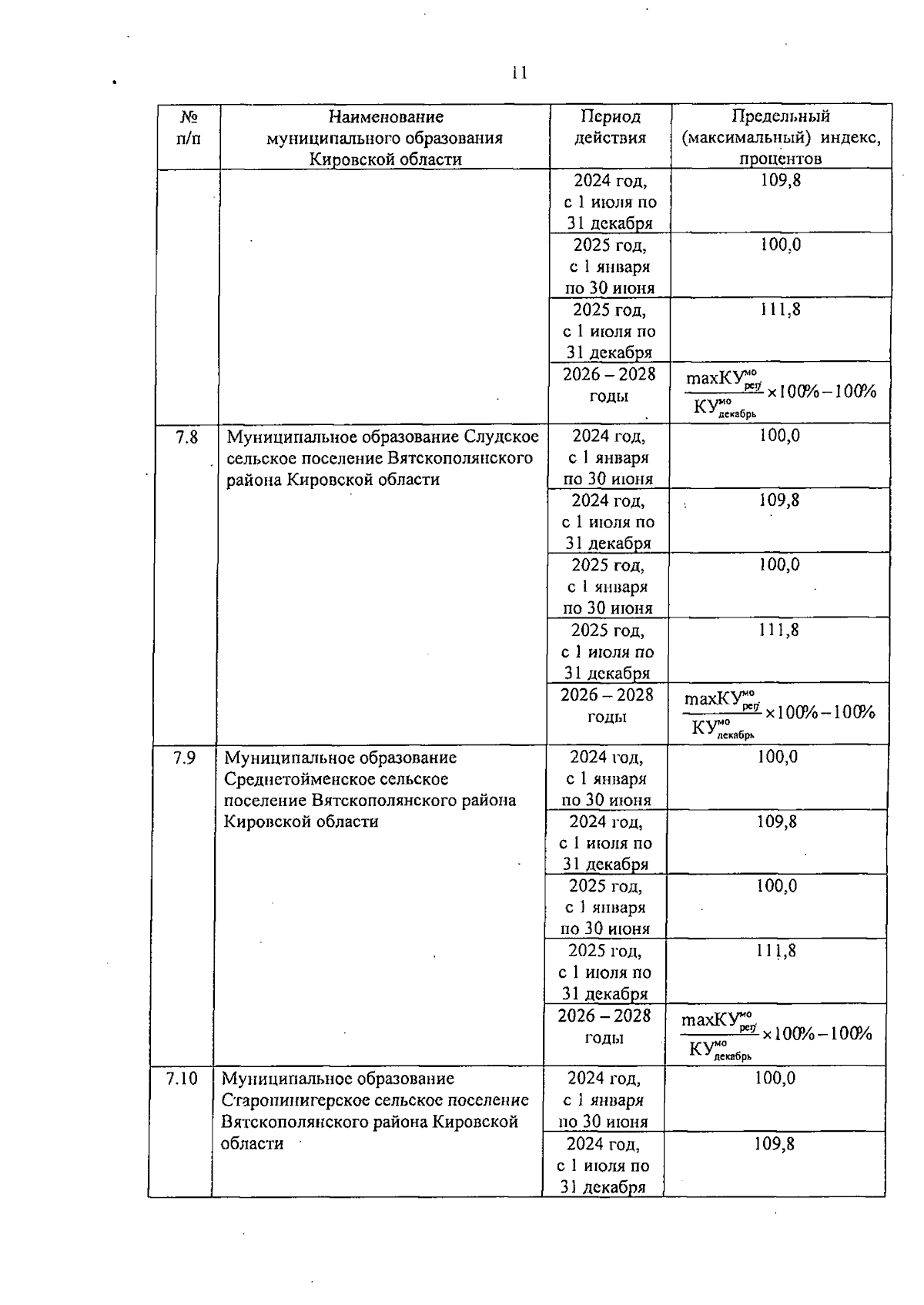 11

| № п/п | Наименование муниципального образования Кировской области | Период действия | Предельный (максимальный) индекс, процентов |
|---|---|---|---|
| | | 2024 год, с 1 июля по 31 декабря | 109,8 |
| | | 2025 год, с 1 января по 30 июня | 100,0 |
| | | 2025 год, с 1 июля по 31 декабря | 111,8 |
| | | 2026 – 2028 годы | $\frac{maxКУ^{мо}_{регj}}{КУ^{мо}_{декабрь}} \times 100\% - 100\%$ |
| 7.8 | Муниципальное образование Слудское сельское поселение Вятскополянского района Кировской области | 2024 год, с 1 января по 30 июня | 100,0 |
| | | 2024 год, с 1 июля по 31 декабря | 109,8 |
| | | 2025 год, с 1 января по 30 июня | 100,0 |
| | | 2025 год, с 1 июля по 31 декабря | 111,8 |
| | | 2026 – 2028 годы | $\frac{maxКУ^{мо}_{регj}}{КУ^{мо}_{декабрь}} \times 100\% - 100\%$ |
| 7.9 | Муниципальное образование Среднетойменское сельское поселение Вятскополянского района Кировской области | 2024 год, с 1 января по 30 июня | 100,0 |
| | | 2024 год, с 1 июля по 31 декабря | 109,8 |
| | | 2025 год, с 1 января по 30 июня | 100,0 |
| | | 2025 год, с 1 июля по 31 декабря | 111,8 |
| | | 2026 – 2028 годы | $\frac{maxКУ^{мо}_{регj}}{КУ^{мо}_{декабрь}} \times 100\% - 100\%$ |
| 7.10 | Муниципальное образование Старопинигерское сельское поселение Вятскополянского района Кировской области | 2024 год, с 1 января по 30 июня | 100,0 |
| | | 2024 год, с 1 июля по 31 декабря | 109,8 |